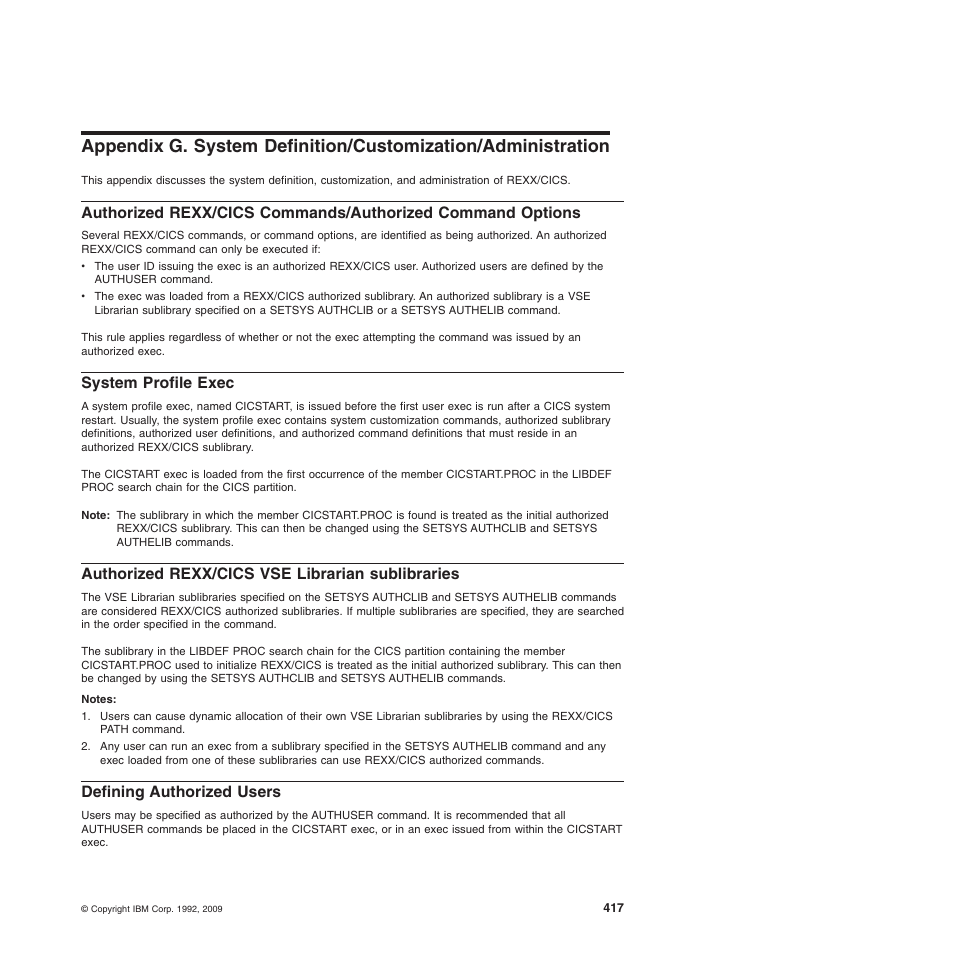 Appendix G. System Definition/Customization/Administration

This appendix discusses the system definition, customization, and administration of REXX/CICS.

Authorized REXX/CICS Commands/Authorized Command Options

Several REXX/CICS commands, or command options, are identified as being authorized. An authorized REXX/CICS command can only be executed if:

• The user ID issuing the exec is an authorized REXX/CICS user. Authorized users are defined by the AUTHUSER command.
• The exec was loaded from a REXX/CICS authorized sublibrary. An authorized sublibrary is a VSE Librarian sublibrary specified on a SETSYS AUTHCLIB or a SETSYS AUTHELIB command.

This rule applies regardless of whether or not the exec attempting the command was issued by an authorized exec.

System Profile Exec

A system profile exec, named CICSTART, is issued before the first user exec is run after a CICS system restart. Usually, the system profile exec contains system customization commands, authorized sublibrary definitions, authorized user definitions, and authorized command definitions that must reside in an authorized REXX/CICS sublibrary.

The CICSTART exec is loaded from the first occurrence of the member CICSTART.PROC in the LIBDEF PROC search chain for the CICS partition.

Note: The sublibrary in which the member CICSTART.PROC is found is treated as the initial authorized REXX/CICS sublibrary. This can then be changed using the SETSYS AUTHCLIB and SETSYS AUTHELIB commands.

Authorized REXX/CICS VSE Librarian sublibraries

The VSE Librarian sublibraries specified on the SETSYS AUTHCLIB and SETSYS AUTHELIB commands are considered REXX/CICS authorized sublibraries. If multiple sublibraries are specified, they are searched in the order specified in the command.

The sublibrary in the LIBDEF PROC search chain for the CICS partition containing the member CICSTART.PROC used to initialize REXX/CICS is treated as the initial authorized sublibrary. This can then be changed by using the SETSYS AUTHCLIB and SETSYS AUTHELIB commands.

Notes:
1. Users can cause dynamic allocation of their own VSE Librarian sublibraries by using the REXX/CICS PATH command.
2. Any user can run an exec from a sublibrary specified in the SETSYS AUTHELIB command and any exec loaded from one of these sublibraries can use REXX/CICS authorized commands.

Defining Authorized Users

Users may be specified as authorized by the AUTHUSER command. It is recommended that all AUTHUSER commands be placed in the CICSTART exec, or in an exec issued from within the CICSTART exec.

© Copyright IBM Corp. 1992, 2009

417